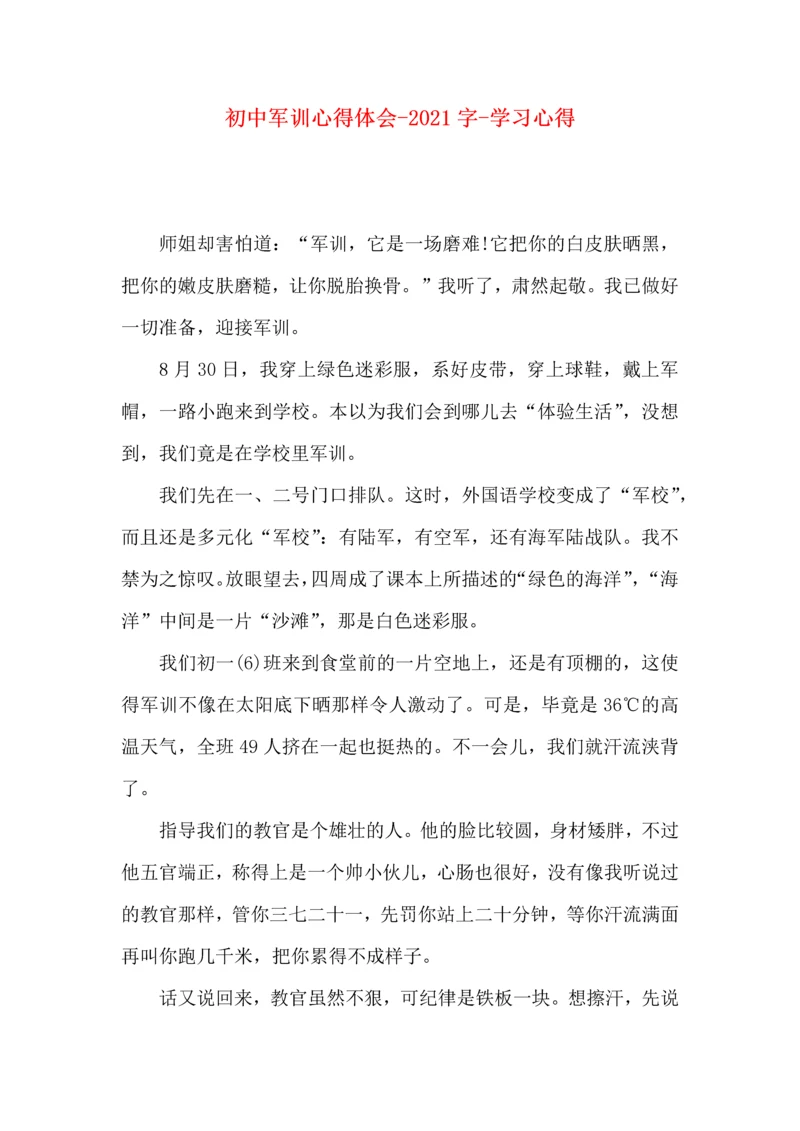 初中军训心得体会-2021字-学习心得

师姐却害怕道：“军训，它是一场磨难!它把你的白皮肤晒黑，把你的嫩皮肤磨糙，让你脱胎换骨。”我听了，肃然起敬。我已做好一切准备，迎接军训。

8月30日，我穿上绿色迷彩服，系好皮带，穿上球鞋，戴上军帽，一路小跑来到学校。本以为我们会到哪儿去“体验生活”，没想到，我们竟是在学校里军训。

我们先在一、二号门口排队。这时，外国语学校变成了“军校”，而且还是多元化“军校”：有陆军，有空军，还有海军陆战队。我不禁为之惊叹。放眼望去，四周成了课本上所描述的“绿色的海洋”，“海洋”中间是一片“沙滩”，那是白色迷彩服。

我们初一(6)班来到食堂前的一片空地上，还是有顶棚的，这使得军训不像在太阳底下晒那样令人激动了。可是，毕竟是36℃的高温天气，全班49人挤在一起也挺热的。不一会儿，我们就汗流浃背了。

指导我们的教官是个雄壮的人。他的脸比较圆，身材矮胖，不过他五官端正，称得上是一个帅小伙儿，心肠也很好，没有像我听说过的教官那样，管你三七二十一，先罚你站上二十分钟，等你汗流满面再叫你跑几千米，把你累得不成样子。

话又说回来，教官虽然不狠，可纪律是铁板一块。想擦汗，先说